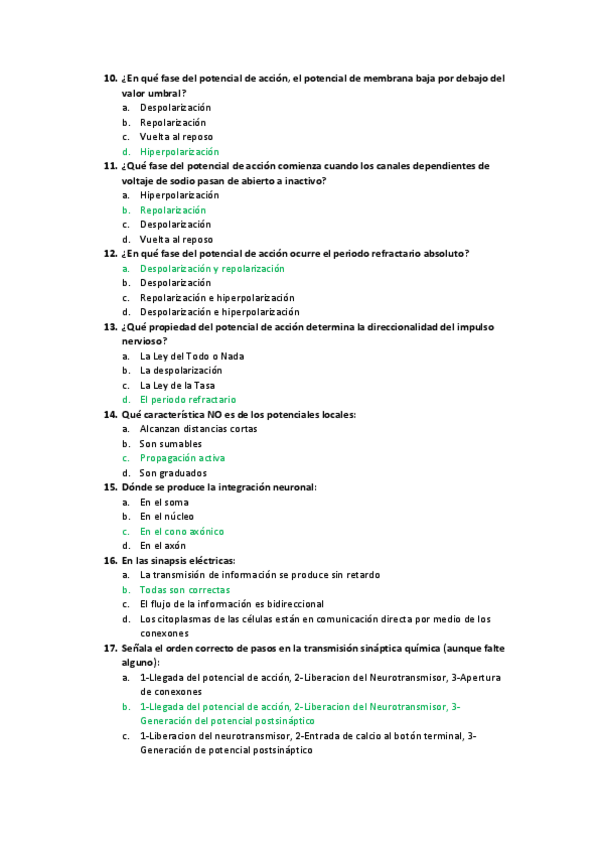 10. ¿En qué fase del potencial de acción, el potencial de membrana baja por debajo del valor umbral?
a. Despolarización
b. Repolarización
c. Vuelta al reposo
d. Hiperpolarización
11. ¿Qué fase del potencial de acción comienza cuando los canales dependientes de voltaje de sodio pasan de abierto a inactivo?
a. Hiperpolarización
b. Repolarización
c. Despolarización
d. Vuelta al reposo
12. ¿En qué fase del potencial de acción ocurre el periodo refractario absoluto?
a. Despolarización y repolarización
b. Despolarización
c. Repolarización e hiperpolarización
d. Despolarización e hiperpolarización
13. ¿Qué propiedad del potencial de acción determina la direccionalidad del impulso nervioso?
a. La Ley del Todo o Nada
b. La despolarización
c. La Ley de la Tasa
d. El periodo refractario
14. Qué característica NO es de los potenciales locales:
a. Alcanzan distancias cortas
b. Son sumables
c. Propagación activa
d. Son graduados
15. Dónde se produce la integración neuronal:
a. En el soma
b. En el núcleo
c. En el cono axónico
d. En el axón
16. En las sinapsis eléctricas:
a. La transmisión de información se produce sin retardo
b. Todas son correctas
c. El flujo de la información es bidireccional
d. Los citoplasmas de las células están en comunicación directa por medio de los conexones
17. Señala el orden correcto de pasos en la transmisión sináptica química (aunque falte alguno):
a. 1-Llegada del potencial de acción, 2-Liberacion del Neurotransmisor, 3-Apertura de conexones
b. 1-Llegada del potencial de acción, 2-Liberacion del Neurotransmisor, 3-Generación del potencial postsináptico
c. 1-Liberacion del neurotransmisor, 2-Entrada de calcio al botón terminal, 3-Generación de potencial postsináptico